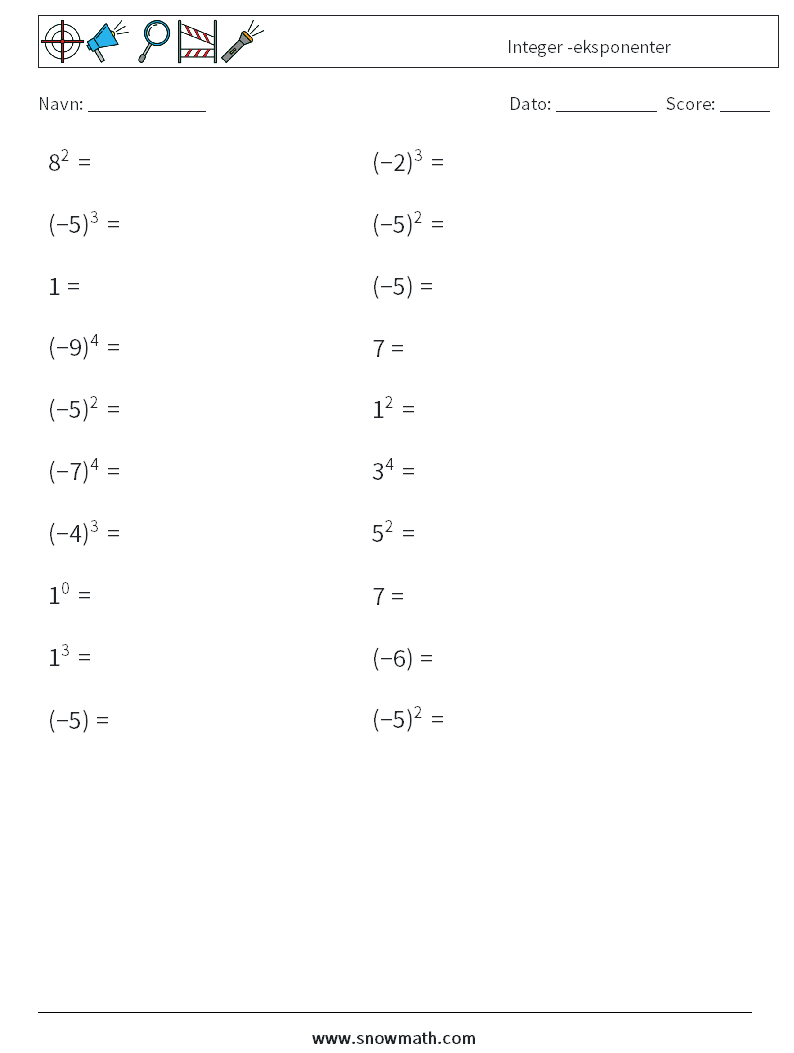 Integer -eksponenter

Navn: ____________

Dato: ___________ Score: _____

$8^2 =$

$(-5)^3 =$

$1 =$

$(-9)^4 =$

$(-5)^2 =$

$(-7)^4 =$

$(-4)^3 =$

$1^0 =$

$1^3 =$

$(-5) =$

$(-2)^3 =$

$(-5)^2 =$

$(-5) =$

$7 =$

$1^2 =$

$3^4 =$

$5^2 =$

$7 =$

$(-6) =$

$(-5)^2 =$

www.snowmath.com